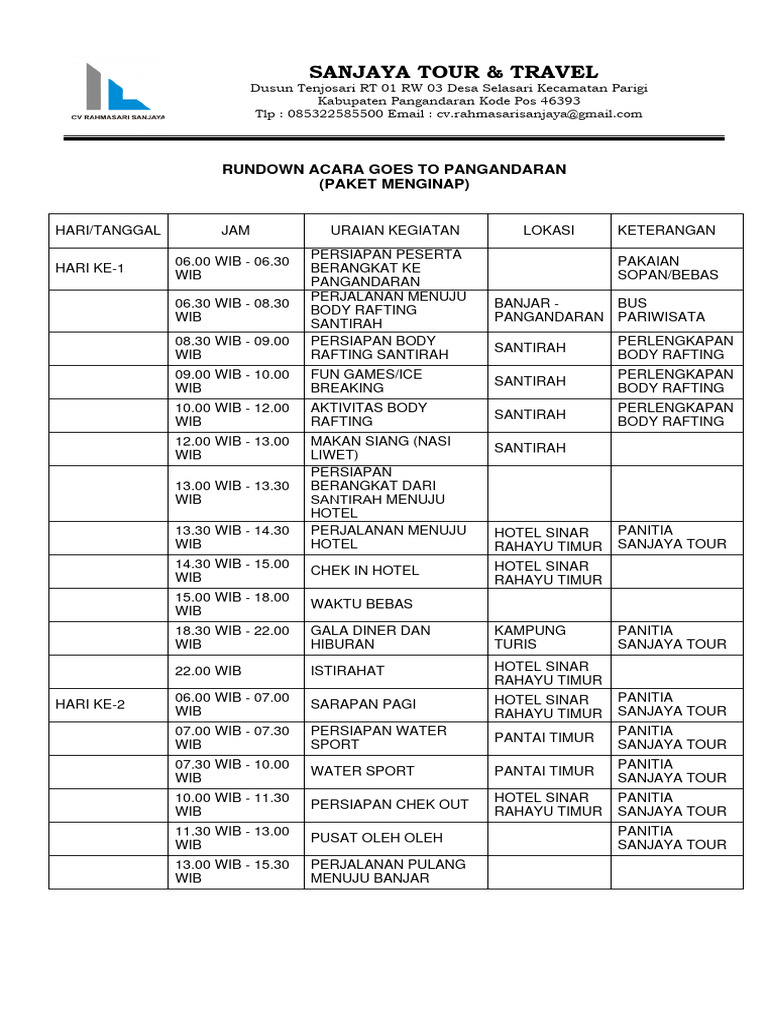 CV RAHMASARI SANJAYA

SANJAYA TOUR & TRAVEL
Dusun Tenjosari RT 01 RW 03 Desa Selasari Kecamatan Parigi
Kabupaten Pangandaran Kode Pos 46393
Tlp : 085322585500 Email : cv.rahmasarisanjaya@gmail.com

RUNDOWN ACARA GOES TO PANGANDARAN
(PAKET MENGINAP)

| HARI/TANGGAL | JAM | URAIAN KEGIATAN | LOKASI | KETERANGAN |
|---|---|---|---|---|
| HARI KE-1 | 06.00 WIB - 06.30 WIB | PERSIAPAN PESERTA BERANGKAT KE PANGANDARAN | | PAKAIAN SOPAN/BEBAS |
| | 06.30 WIB - 08.30 WIB | PERJALANAN MENUJU BODY RAFTING SANTIRAH | BANJAR - PANGANDARAN | BUS PARIWISATA |
| | 08.30 WIB - 09.00 WIB | PERSIAPAN BODY RAFTING SANTIRAH | SANTIRAH | PERLENGKAPAN BODY RAFTING |
| | 09.00 WIB - 10.00 WIB | FUN GAMES/ICE BREAKING | SANTIRAH | PERLENGKAPAN BODY RAFTING |
| | 10.00 WIB - 12.00 WIB | AKTIVITAS BODY RAFTING | SANTIRAH | PERLENGKAPAN BODY RAFTING |
| | 12.00 WIB - 13.00 WIB | MAKAN SIANG (NASI LIWET) | SANTIRAH | |
| | 13.00 WIB - 13.30 WIB | PERSIAPAN BERANGKAT DARI SANTIRAH MENUJU HOTEL | | |
| | 13.30 WIB - 14.30 WIB | PERJALANAN MENUJU HOTEL | HOTEL SINAR RAHAYU TIMUR | PANITIA SANJAYA TOUR |
| | 14.30 WIB - 15.00 WIB | CHEK IN HOTEL | HOTEL SINAR RAHAYU TIMUR | |
| | 15.00 WIB - 18.00 WIB | WAKTU BEBAS | | |
| | 18.30 WIB - 22.00 WIB | GALA DINER DAN HIBURAN | KAMPUNG TURIS | PANITIA SANJAYA TOUR |
| | 22.00 WIB | ISTIRAHAT | HOTEL SINAR RAHAYU TIMUR | |
| HARI KE-2 | 06.00 WIB - 07.00 WIB | SARAPAN PAGI | HOTEL SINAR RAHAYU TIMUR | PANITIA SANJAYA TOUR |
| | 07.00 WIB - 07.30 WIB | PERSIAPAN WATER SPORT | PANTAI TIMUR | PANITIA SANJAYA TOUR |
| | 07.30 WIB - 10.00 WIB | WATER SPORT | PANTAI TIMUR | PANITIA SANJAYA TOUR |
| | 10.00 WIB - 11.30 WIB | PERSIAPAN CHEK OUT | HOTEL SINAR RAHAYU TIMUR | PANITIA SANJAYA TOUR |
| | 11.30 WIB - 13.00 WIB | PUSAT OLEH OLEH | | PANITIA SANJAYA TOUR |
| | 13.00 WIB - 15.30 WIB | PERJALANAN PULANG MENUJU BANJAR | | |